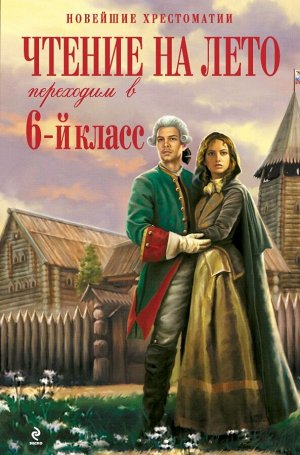 НОВЕЙШИЕ ХРЕСТОМАТИИ

ЧТЕНИЕ НА ЛЕТО

переходим в

6-й класс

эксмо